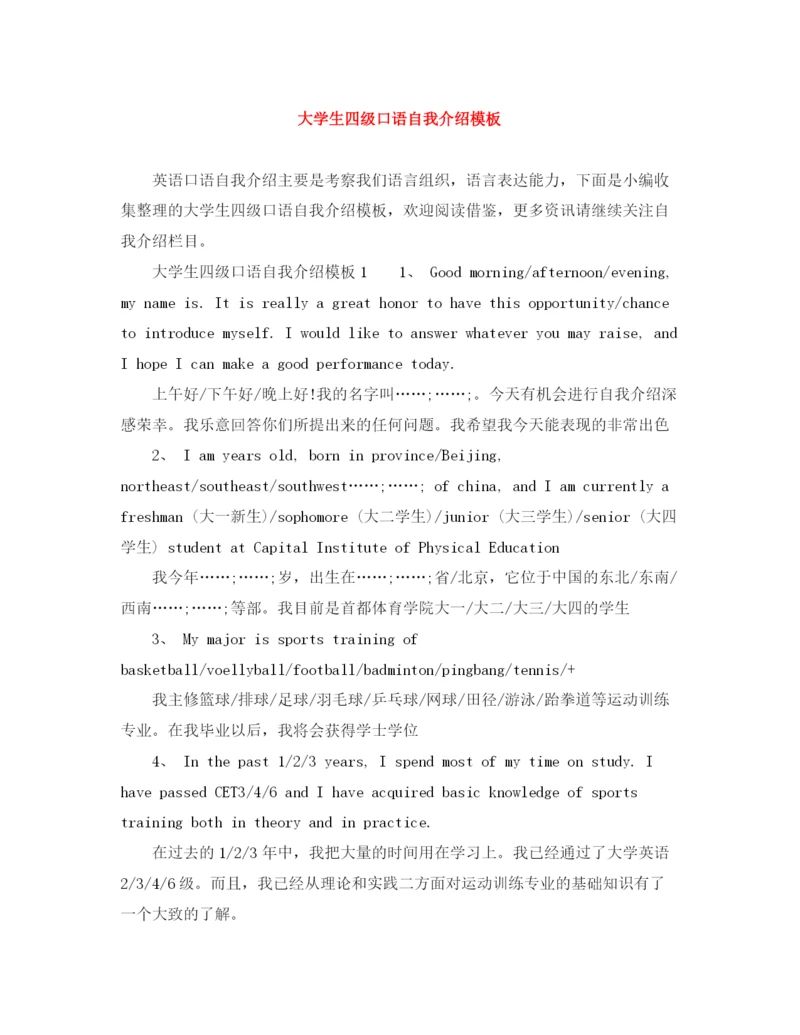 大学生四级口语自我介绍模板

英语口语自我介绍主要是考察我们语言组织，语言表达能力，下面是小编收集整理的大学生四级口语自我介绍模板，欢迎阅读借鉴，更多资讯请继续关注自我介绍栏目。

大学生四级口语自我介绍模板 1　1、 Good morning/afternoon/evening, my name is. It is really a great honor to have this opportunity/chance to introduce myself. I would like to answer whatever you may raise, and I hope I can make a good performance today.

上午好/下午好/晚上好!我的名字叫……;……;。今天有机会进行自我介绍深感荣幸。我乐意回答你们所提出来的任何问题。我希望我今天能表现的非常出色

2、 I am years old, born in province/Beijing, northeast/southeast/southwest……;……; of china, and I am currently a freshman (大一新生)/sophomore (大二学生)/junior (大三学生)/senior (大四学生) student at Capital Institute of Physical Education

我今年……;……;岁，出生在……;……;省/北京，它位于中国的东北/东南/西南……;……;等部。我目前是首都体育学院大一/大二/大三/大四的学生

3、 My major is sports training of basketball/voellyball/football/badminton/pingbang/tennis/+

我主修篮球/排球/足球/羽毛球/乒乓球/网球/田径/游泳/跆拳道等运动训练专业。在我毕业以后，我将会获得学士学位

4、 In the past 1/2/3 years, I spend most of my time on study. I have passed CET3/4/6 and I have acquired basic knowledge of sports training both in theory and in practice.

在过去的 1/2/3 年中，我把大量的时间用在学习上。我已经通过了大学英语 2/3/4/6 级。而且，我已经从理论和实践二方面对运动训练专业的基础知识有了一个大致的了解。